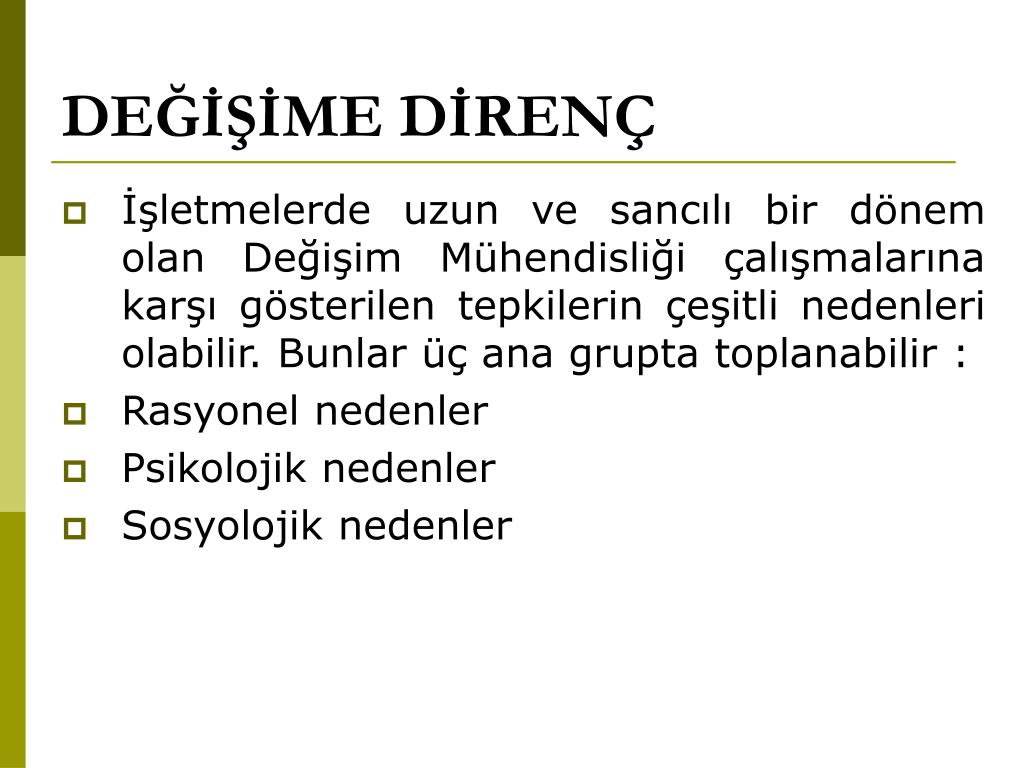 DEĞİŞİME DİRENÇ

İşletmelerde uzun ve sancılı bir dönem olan Değişim Mühendisliği çalışmalarına karşı gösterilen tepkilerin çeşitli nedenleri olabilir. Bunlar üç ana grupta toplanabilir :

Rasyonel nedenler

Psikolojik nedenler

Sosyolojik nedenler